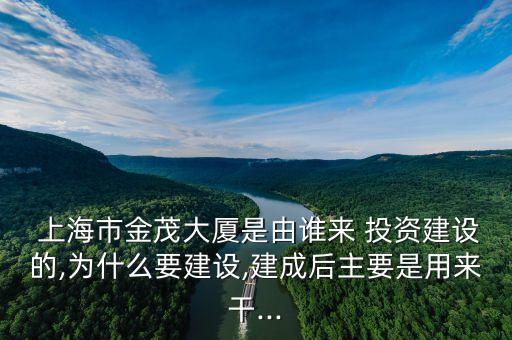 上海市金茂大厦是由谁来 投资建设的,为什么要建设,建成后主要是用来干...